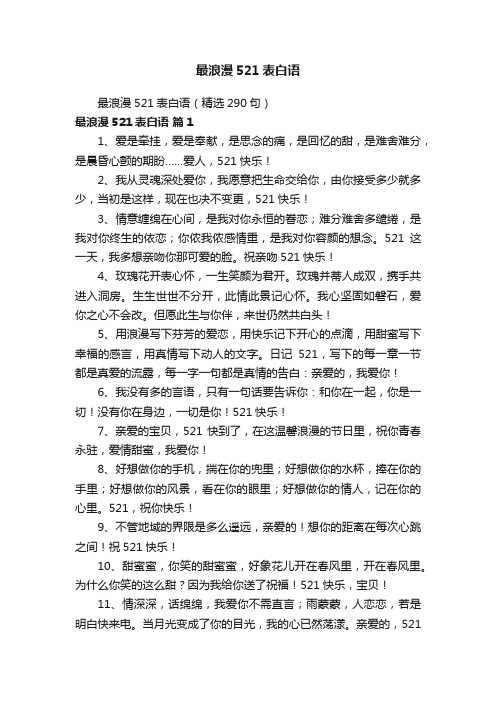 最浪漫521表白语

最浪漫521表白语（精选290句）

最浪漫521表白语 篇1

1、爱是牵挂，爱是奉献，是思念的痛，是回忆的甜，是难舍难分，是晨昏心颤的期盼……爱人，521快乐！

2、我从灵魂深处爱你，我愿意把生命交给你，由你接受多少就多少，当初是这样，现在也决不变更，521快乐！

3、情意缠绵在心间，是我对你永恒的眷恋；难分难舍多缱绻，是我对你终生的依恋；你侬我侬感情重，是我对你容颜的想念。521这一天，我多想亲吻你那可爱的脸。祝亲吻521快乐！

4、玫瑰花开表心怀，一生笑颜为君开。玫瑰并蒂人成双，携手共进入洞房。生生世世不分开，此情此景记心怀。我心坚固如磐石，爱你之心不会改。但愿此生与你伴，来世仍然共白头！

5、用浪漫写下芬芳的爱恋，用快乐记下开心的点滴，用甜蜜写下幸福的感言，用真情写下动人的文字。日记521，写下的每一章一节都是真爱的流露，每一字一句都是真情的告白：亲爱的，我爱你！

6、我没有多的言语，只有一句话要告诉你：和你在一起，你是一切！没有你在身边，一切是你！521快乐！

7、亲爱的宝贝，521快到了，在这温馨浪漫的节日里，祝你青春永驻，爱情甜蜜，我爱你！

8、好想做你的手机，揣在你的兜里；好想做你的水杯，捧在你的手里；好想做你的风景，看在你的眼里；好想做你的情人，记在你的心里。521，祝你快乐！

9、不管地域的界限是多么遥远，亲爱的！想你的距离在每次心跳之间！祝521快乐！

10、甜蜜蜜，你笑的甜蜜蜜，好象花儿开在春风里，开在春风里。为什么你笑的这么甜？因为我给你送了祝福！521快乐，宝贝！

11、情深深，话绵绵，我爱你不需直言；雨蒙蒙，人恋恋，若是明白快来电。当月光变成了你的目光，我的心已然荡漾。亲爱的，521